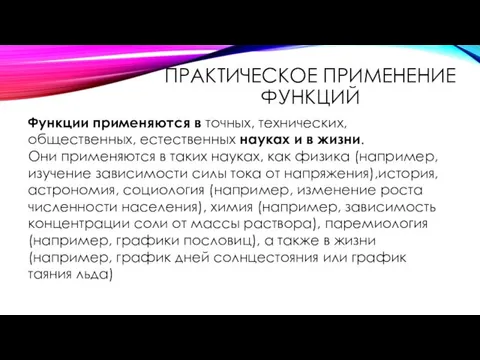 ПРАКТИЧЕСКОЕ ПРИМЕНЕНИЕ ФУНКЦИЙ

Функции применяются в точных, технических, общественных, естественных науках и в жизни.
Они применяются в таких науках, как физика (например, изучение зависимости силы тока от напряжения),история, астрономия, социология (например, изменение роста численности населения), химия (например, зависимость концентрации соли от массы раствора), паремиология (например, графики пословиц), а также в жизни (например, график дней солнцестояния или график таяния льда)